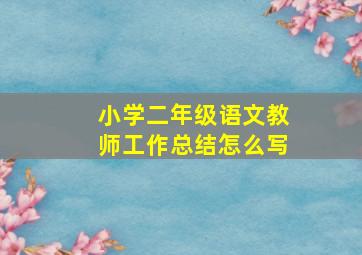 小学二年级语文教师工作总结怎么写